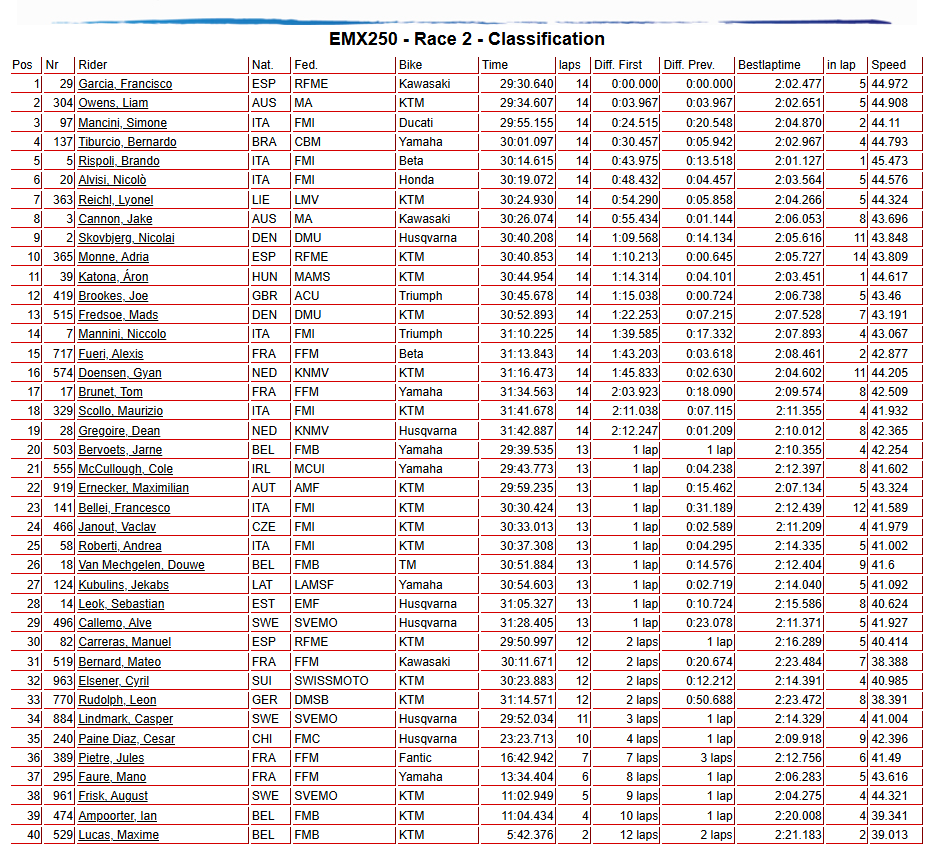 EMX250 - Race 2 - Classification

| Pos | Nr | Rider | Nat. | Fed. | Bike | Time | laps | Diff. First | Diff. Prev. | Bestlaptime | in lap | Speed |
|---|---|---|---|---|---|---|---|---|---|---|---|---|
| 1 | 29 | Garcia, Francisco | ESP | RFME | Kawasaki | 29:30.640 | 14 | 0:00.000 | 0:00.000 | 2:02.477 | 5 | 44.972 |
| 2 | 304 | Owens, Liam | AUS | MA | KTM | 29:34.607 | 14 | 0:03.967 | 0:03.967 | 2:02.651 | 5 | 44.908 |
| 3 | 97 | Mancini, Simone | ITA | FMI | Ducati | 29:55.155 | 14 | 0:24.515 | 0:20.548 | 2:04.870 | 2 | 44.11 |
| 4 | 137 | Tiburcio, Bernardo | BRA | CBM | Yamaha | 30:01.097 | 14 | 0:30.457 | 0:05.942 | 2:02.967 | 4 | 44.793 |
| 5 | 5 | Rispoli, Brando | ITA | FMI | Beta | 30:14.615 | 14 | 0:43.975 | 0:13.518 | 2:01.127 | 1 | 45.473 |
| 6 | 20 | Alvisi, Nicolò | ITA | FMI | Honda | 30:19.072 | 14 | 0:48.432 | 0:04.457 | 2:03.564 | 5 | 44.576 |
| 7 | 363 | Reichl, Lyonel | LIE | LMV | KTM | 30:24.930 | 14 | 0:54.290 | 0:05.858 | 2:04.266 | 5 | 44.324 |
| 8 | 3 | Cannon, Jake | AUS | MA | Kawasaki | 30:26.074 | 14 | 0:55.434 | 0:01.144 | 2:06.053 | 8 | 43.696 |
| 9 | 2 | Skovbjerg, Nicolai | DEN | DMU | Husqvarna | 30:40.208 | 14 | 1:09.568 | 0:14.134 | 2:05.616 | 11 | 43.848 |
| 10 | 365 | Monne, Adria | ESP | RFME | KTM | 30:40.853 | 14 | 1:10.213 | 0:00.645 | 2:05.727 | 14 | 43.809 |
| 11 | 39 | Katona, Áron | HUN | MAMS | KTM | 30:44.954 | 14 | 1:14.314 | 0:04.101 | 2:03.451 | 1 | 44.617 |
| 12 | 419 | Brookes, Joe | GBR | ACU | Triumph | 30:45.678 | 14 | 1:15.038 | 0:00.724 | 2:06.738 | 5 | 43.46 |
| 13 | 515 | Fredsoe, Mads | DEN | DMU | KTM | 30:52.893 | 14 | 1:22.253 | 0:07.215 | 2:07.528 | 7 | 43.191 |
| 14 | 7 | Mannini, Niccolo | ITA | FMI | Triumph | 31:10.225 | 14 | 1:39.585 | 0:17.332 | 2:07.893 | 4 | 43.067 |
| 15 | 717 | Fueri, Alexis | FRA | FFM | Beta | 31:13.843 | 14 | 1:43.203 | 0:03.618 | 2:08.461 | 2 | 42.877 |
| 16 | 574 | Doensen, Gyan | NED | KNMV | KTM | 31:16.473 | 14 | 1:45.833 | 0:02.630 | 2:04.602 | 11 | 44.205 |
| 17 | 17 | Brunet, Tom | FRA | FFM | Yamaha | 31:34.563 | 14 | 2:03.923 | 0:18.090 | 2:09.574 | 8 | 42.509 |
| 18 | 329 | Scollo, Maurizio | ITA | FMI | KTM | 31:41.678 | 14 | 2:11.038 | 0:07.115 | 2:11.355 | 4 | 41.932 |
| 19 | 28 | Gregoire, Dean | NED | KNMV | Husqvarna | 31:42.887 | 14 | 2:12.247 | 0:01.209 | 2:10.012 | 8 | 42.365 |
| 20 | 503 | Bervoets, Jarne | BEL | FMB | Yamaha | 29:39.535 | 13 | 1 lap | 1 lap | 2:10.355 | 4 | 42.254 |
| 21 | 555 | McCullough, Cole | IRL | MCUI | Yamaha | 29:43.773 | 13 | 1 lap | 0:04.238 | 2:12.397 | 8 | 41.602 |
| 22 | 919 | Ernecker, Maximilian | AUT | AMF | KTM | 29:59.235 | 13 | 1 lap | 0:15.462 | 2:07.134 | 5 | 43.324 |
| 23 | 141 | Bellei, Francesco | ITA | FMI | KTM | 30:30.424 | 13 | 1 lap | 0:31.189 | 2:12.439 | 12 | 41.589 |
| 24 | 466 | Janout, Vaclav | CZE | FMI | KTM | 30:33.013 | 13 | 1 lap | 0:02.589 | 2:11.209 | 4 | 41.979 |
| 25 | 58 | Roberti, Andrea | ITA | FMI | KTM | 30:37.308 | 13 | 1 lap | 0:04.295 | 2:14.335 | 5 | 41.002 |
| 26 | 18 | Van Mechgelen, Douwe | BEL | FMB | TM | 30:51.884 | 13 | 1 lap | 0:14.576 | 2:12.404 | 9 | 41.6 |
| 27 | 124 | Kubulins, Jekabs | LAT | LAMSF | Yamaha | 30:54.603 | 13 | 1 lap | 0:02.719 | 2:14.040 | 5 | 41.092 |
| 28 | 14 | Leok, Sebastian | EST | EMF | Husqvarna | 31:05.327 | 13 | 1 lap | 0:10.724 | 2:15.586 | 8 | 40.624 |
| 29 | 496 | Callemo, Alve | SWE | SVEMO | Husqvarna | 31:28.405 | 13 | 1 lap | 0:23.078 | 2:11.371 | 5 | 41.927 |
| 30 | 82 | Carreras, Manuel | ESP | RFME | KTM | 29:50.997 | 12 | 2 laps | 1 lap | 2:16.289 | 5 | 40.414 |
| 31 | 519 | Bernard, Mateo | FRA | FFM | Kawasaki | 30:11.671 | 12 | 2 laps | 0:20.674 | 2:23.484 | 7 | 38.388 |
| 32 | 963 | Elsener, Cyril | SUI | SWISSMOTO | KTM | 30:23.883 | 12 | 2 laps | 0:12.212 | 2:14.391 | 4 | 40.985 |
| 33 | 770 | Rudolph, Leon | GER | DMSB | KTM | 31:14.571 | 12 | 2 laps | 0:50.688 | 2:23.472 | 8 | 38.391 |
| 34 | 884 | Lindmark, Casper | SWE | SVEMO | Husqvarna | 29:52.034 | 11 | 3 laps | 1 lap | 2:14.329 | 4 | 41.004 |
| 35 | 240 | Paine Diaz, Cesar | CHI | FMC | Husqvarna | 23:23.713 | 10 | 4 laps | 1 lap | 2:09.918 | 9 | 42.396 |
| 36 | 389 | Pietre, Jules | FRA | FFM | Fantic | 16:42.942 | 7 | 7 laps | 3 laps | 2:12.756 | 6 | 41.49 |
| 37 | 295 | Faure, Mano | FRA | FFM | Yamaha | 13:34.404 | 6 | 8 laps | 1 lap | 2:06.283 | 5 | 43.616 |
| 38 | 961 | Frisk, August | SWE | SVEMO | KTM | 11:02.949 | 5 | 9 laps | 1 lap | 2:04.275 | 4 | 44.321 |
| 39 | 474 | Ampoorter, Ian | BEL | FMB | KTM | 11:04.434 | 4 | 10 laps | 1 lap | 2:20.008 | 4 | 39.341 |
| 40 | 529 | Lucas, Maxime | BEL | FMB | KTM | 5:42.376 | 2 | 12 laps | 2 laps | 2:21.183 | 2 | 39.013 |